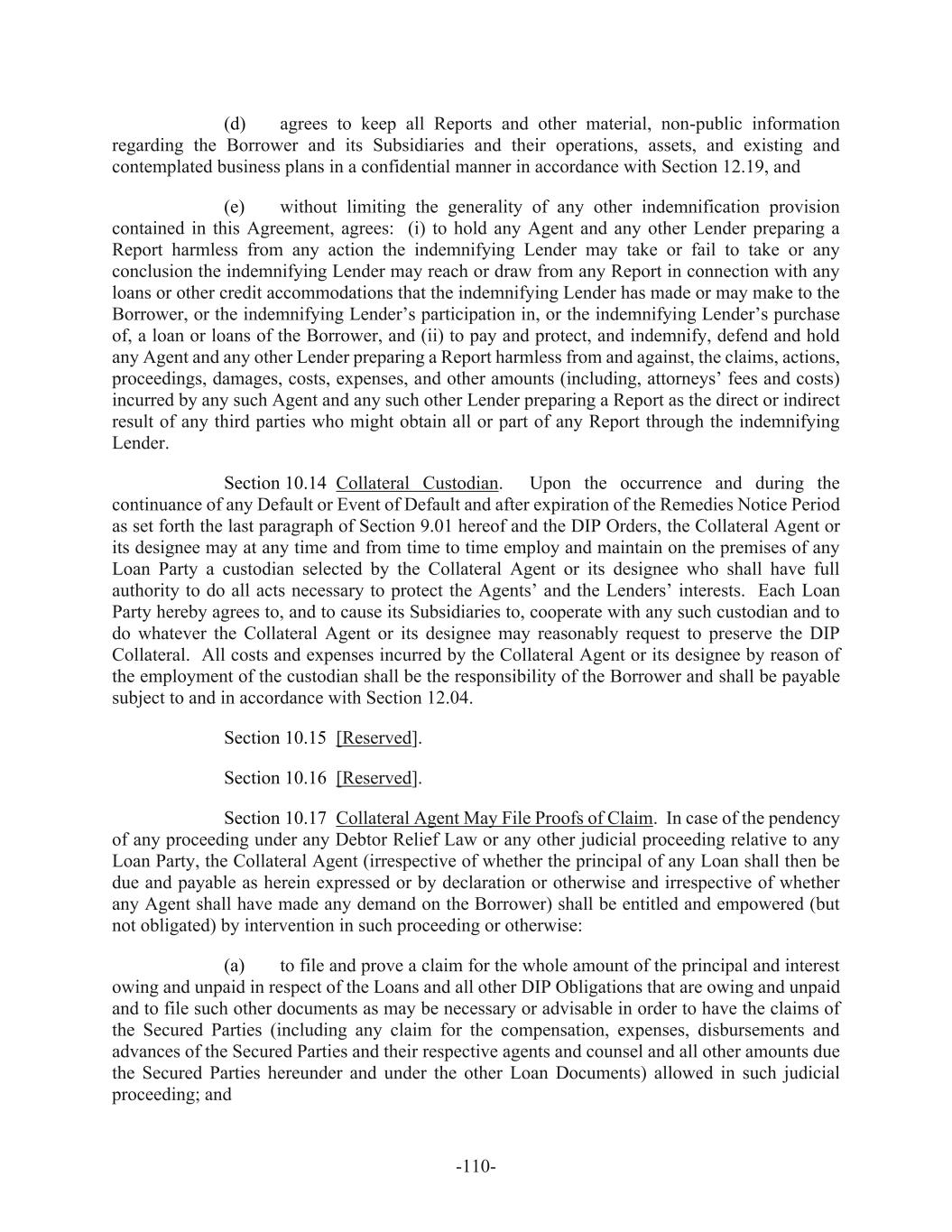 (d) agrees to keep all Reports and other material, non-public information regarding the Borrower and its Subsidiaries and their operations, assets, and existing and contemplated business plans in a confidential manner in accordance with Section 12.19, and

(e) without limiting the generality of any other indemnification provision contained in this Agreement, agrees: (i) to hold any Agent and any other Lender preparing a Report harmless from any action the indemnifying Lender may take or fail to take or any conclusion the indemnifying Lender may reach or draw from any Report in connection with any loans or other credit accommodations that the indemnifying Lender has made or may make to the Borrower, or the indemnifying Lender's participation in, or the indemnifying Lender's purchase of, a loan or loans of the Borrower, and (ii) to pay and protect, and indemnify, defend and hold any Agent and any other Lender preparing a Report harmless from and against, the claims, actions, proceedings, damages, costs, expenses, and other amounts (including, attorneys' fees and costs) incurred by any such Agent and any such other Lender preparing a Report as the direct or indirect result of any third parties who might obtain all or part of any Report through the indemnifying Lender.

Section 10.14 Collateral Custodian. Upon the occurrence and during the continuance of any Default or Event of Default and after expiration of the Remedies Notice Period as set forth the last paragraph of Section 9.01 hereof and the DIP Orders, the Collateral Agent or its designee may at any time and from time to time employ and maintain on the premises of any Loan Party a custodian selected by the Collateral Agent or its designee who shall have full authority to do all acts necessary to protect the Agents' and the Lenders' interests. Each Loan Party hereby agrees to, and to cause its Subsidiaries to, cooperate with any such custodian and to do whatever the Collateral Agent or its designee may reasonably request to preserve the DIP Collateral. All costs and expenses incurred by the Collateral Agent or its designee by reason of the employment of the custodian shall be the responsibility of the Borrower and shall be payable subject to and in accordance with Section 12.04.

Section 10.15 [Reserved].

Section 10.16 [Reserved].

Section 10.17 Collateral Agent May File Proofs of Claim. In case of the pendency of any proceeding under any Debtor Relief Law or any other judicial proceeding relative to any Loan Party, the Collateral Agent (irrespective of whether the principal of any Loan shall then be due and payable as herein expressed or by declaration or otherwise and irrespective of whether any Agent shall have made any demand on the Borrower) shall be entitled and empowered (but not obligated) by intervention in such proceeding or otherwise:

(a) to file and prove a claim for the whole amount of the principal and interest owing and unpaid in respect of the Loans and all other DIP Obligations that are owing and unpaid and to file such other documents as may be necessary or advisable in order to have the claims of the Secured Parties (including any claim for the compensation, expenses, disbursements and advances of the Secured Parties and their respective agents and counsel and all other amounts due the Secured Parties hereunder and under the other Loan Documents) allowed in such judicial proceeding; and

-110-